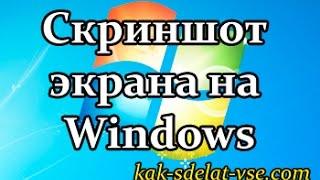 Скриншот экрана на Windows

kak-sdelat-vse.com